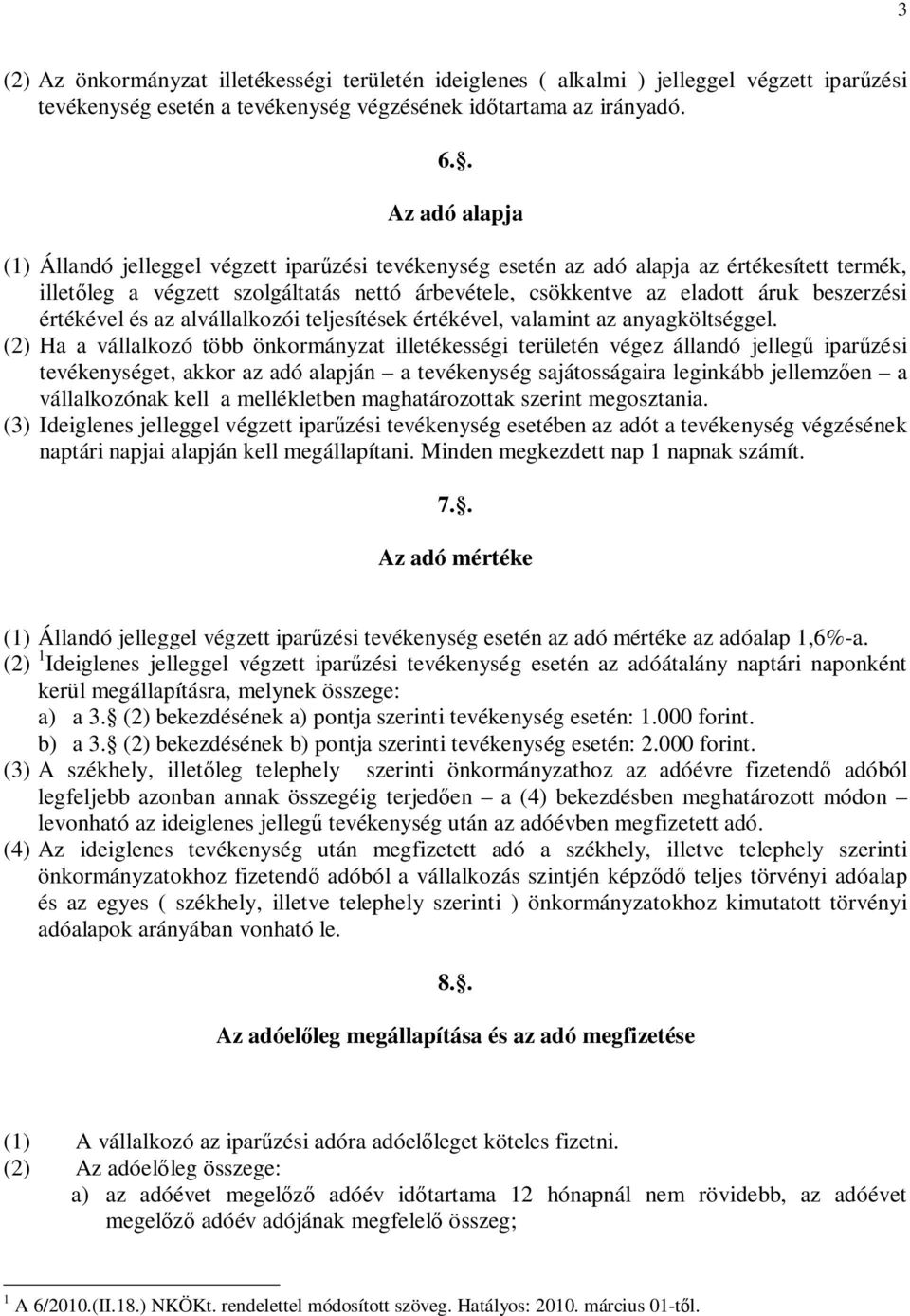 3

(2) Az önkormányzat illetékességi területén ideiglenes ( alkalmi ) jelleggel végzett iparűzési tevékenység esetén a tevékenység végzésének időtartama az irányadó.

6.. 

Az adó alapja

(1) Állandó jelleggel végzett iparűzési tevékenység esetén az adó alapja az értékesített termék, illetőleg a végzett szolgáltatás nettó árbevétele, csökkentve az eladott áruk beszerzési értékével és az alvállalkozói teljesítések értékével, valamint az anyagköltséggel.
(2) Ha a vállalkozó több önkormányzat illetékességi területén végez állandó jellegű iparűzési tevékenységet, akkor az adó alapján – a tevékenység sajátosságaira leginkább jellemzően – a vállalkozónak kell a mellékletben maghatározottak szerint megosztania.
(3) Ideiglenes jelleggel végzett iparűzési tevékenység esetében az adót a tevékenység végzésének naptári napjai alapján kell megállapítani. Minden megkezdett nap 1 napnak számít.

7.. 

Az adó mértéke

(1) Állandó jelleggel végzett iparűzési tevékenység esetén az adó mértéke az adóalap 1,6%-a.
(2) $^1$Ideiglenes jelleggel végzett iparűzési tevékenység esetén az adóátalány naptári naponként kerül megállapításra, melynek összege:
a) a 3. (2) bekezdésének a) pontja szerinti tevékenység esetén: 1.000 forint.
b) a 3. (2) bekezdésének b) pontja szerinti tevékenység esetén: 2.000 forint.
(3) A székhely, illetőleg telephely szerinti önkormányzathoz az adóévre fizetendő adóból legfeljebb azonban annak összegéig terjedően – a (4) bekezdésben meghatározott módon – levonható az ideiglenes jellegű tevékenység után az adóévben megfizetett adó.
(4) Az ideiglenes tevékenység után megfizetett adó a székhely, illetve telephely szerinti önkormányzatokhoz fizetendő adóból a vállalkozás szintjén képződő teljes törvényi adóalap és az egyes ( székhely, illetve telephely szerinti ) önkormányzatokhoz kimutatott törvényi adóalapok arányában vonható le.

8.. 

Az adóelőleg megállapítása és az adó megfizetése

(1) A vállalkozó az iparűzési adóra adóelőleget köteles fizetni.
(2) Az adóelőleg összege:
a) az adóévet megelőző adóév időtartama 12 hónapnál nem rövidebb, az adóévet megelőző adóév adójának megfelelő összeg;

$^1$ A 6/2010.(II.18.) NKÖKt. rendelettel módosított szöveg. Hatályos: 2010. március 01-től.